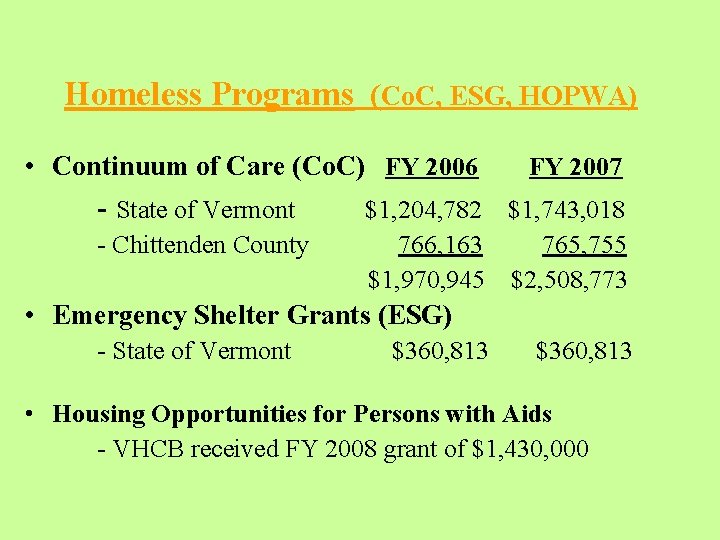 Homeless Programs (CoC, ESG, HOPWA)

• Continuum of Care (CoC) FY 2006 FY 2007

- State of Vermont $1,204,782 $1,743,018

- Chittenden County 766,163 765,755

$1,970,945 $2,508,773

• Emergency Shelter Grants (ESG)

- State of Vermont $360,813 $360,813

• Housing Opportunities for Persons with Aids

- VHCB received FY 2008 grant of $1,430,000